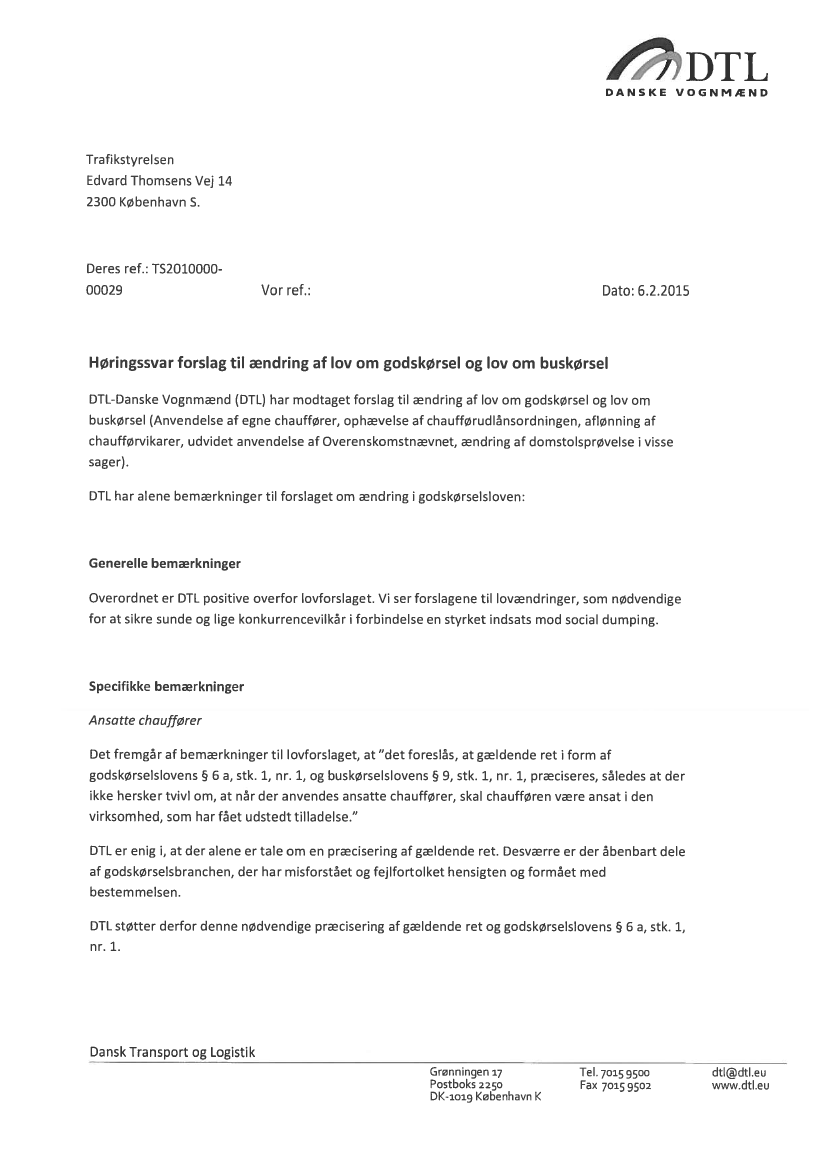 DTL
DANSKE VOGNMÆND

Trafikstyrelsen
Edvard Thomsens Vej 14
2300 København S.

Deres ref.: TS2010000-00029

Vor ref.:

Dato: 6.2.2015

Høringssvar forslag til ændring af lov om godskørsel og lov om buskørsel

DTL-Danske Vognmænd (DTL) har modtaget forslag til ændring af lov om godskørsel og lov om buskørsel (Anvendelse af egne chauffører, ophævelse af chaufførudlånsordningen, aflønning af chaufførvikarer, udvidet anvendelse af Overenskomstnævnet, ændring af domstolsprøvelse i visse sager).

DTL har alene bemærkninger til forslaget om ændring i godskørselsloven:

Generelle bemærkninger

Overordnet er DTL positive overfor lovforslaget. Vi ser forslagene til lovændringer, som nødvendige for at sikre sunde og lige konkurrencevilkår i forbindelse en styrket indsats mod social dumping.

Specifikke bemærkninger

Ansatte chauffører

Det fremgår af bemærkninger til lovforslaget, at "det foreslås, at gældende ret i form af godskørselslovens § 6 a, stk. 1, nr. 1, og buskørselslovens § 9, stk. 1, nr. 1, præciseres, således at der ikke hersker tvivl om, at når der anvendes ansatte chauffører, skal chaufføren være ansat i den virksomhed, som har fået udstedt tilladelse."

DTL er enig i, at der alene er tale om en præcisering af gældende ret. Desværre er der åbenbart dele af godskørselsbranchen, der har misforstået og fejlfortolket hensigten og formået med bestemmelsen.

DTL støtter derfor denne nødvendige præcisering af gældende ret og godskørselslovens § 6 a, stk. 1, nr. 1.

Dansk Transport og Logistik

Grønningen 17
Postboks 2250
DK-1019 København K

Tel. 7015 9500
Fax 7015 9502

dtl@dtl.eu
www.dtl.eu